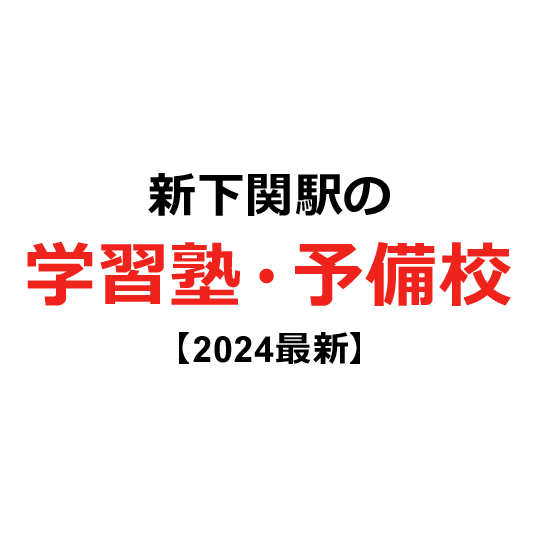 新下関駅の
学習塾・予備校
【2024最新】